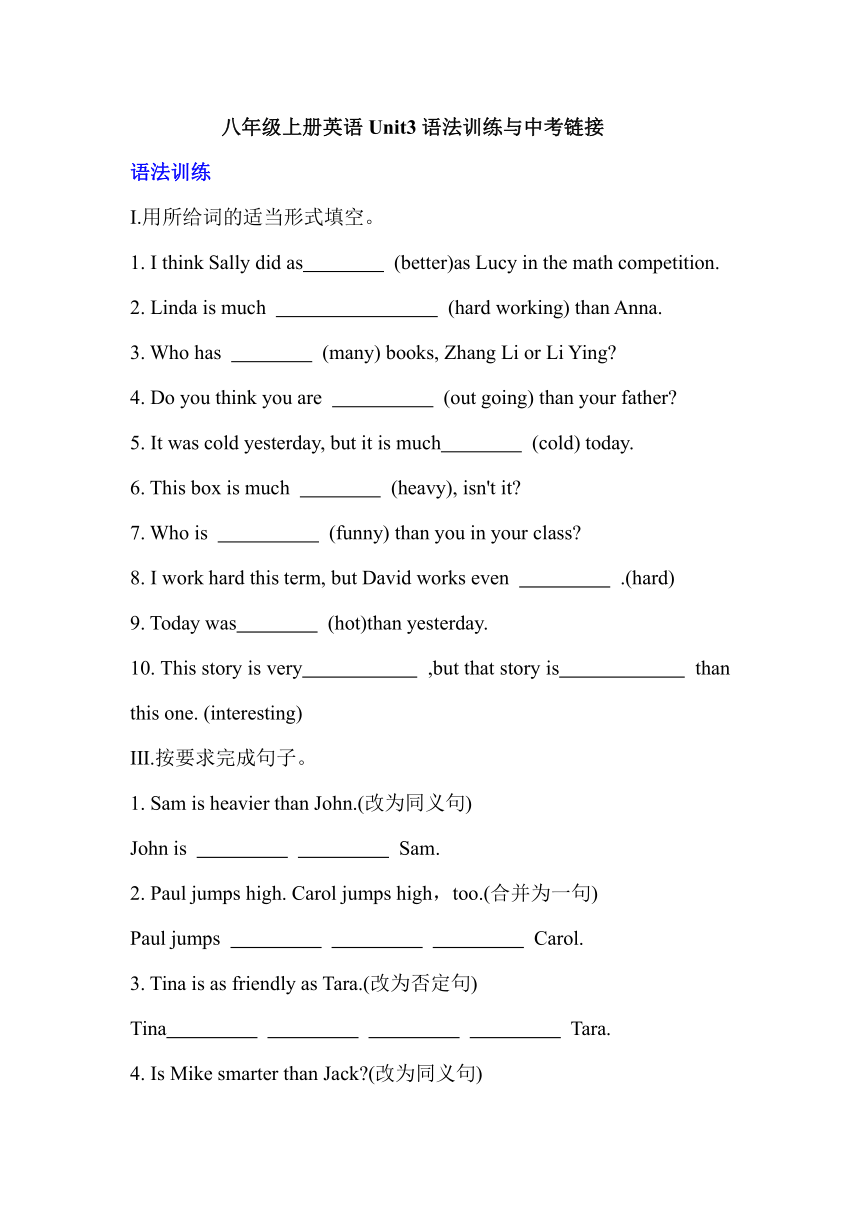 八年级上册英语 Unit3 语法训练与中考链接

语法训练

I.用所给词的适当形式填空。

1. I think Sally did as________ (better)as Lucy in the math competition.

2. Linda is much ________________ (hard working) than Anna.

3. Who has ________ (many) books, Zhang Li or Li Ying?

4. Do you think you are __________ (out going) than your father?

5. It was cold yesterday, but it is much________ (cold) today.

6. This box is much ________ (heavy), isn't it?

7. Who is __________ (funny) than you in your class?

8. I work hard this term, but David works even _________ .(hard)

9. Today was________ (hot)than yesterday.

10. This story is very___________ ,but that story is____________ than this one. (interesting)

III.按要求完成句子。

1. Sam is heavier than John.(改为同义句)

John is _________ _________ Sam.

2. Paul jumps high. Carol jumps high，too.(合并为一句)

Paul jumps _________ _________ _________ Carol.

3. Tina is as friendly as Tara.(改为否定句)

Tina_________ _________ _________ _________ Tara.

4. Is Mike smarter than Jack?(改为同义句)